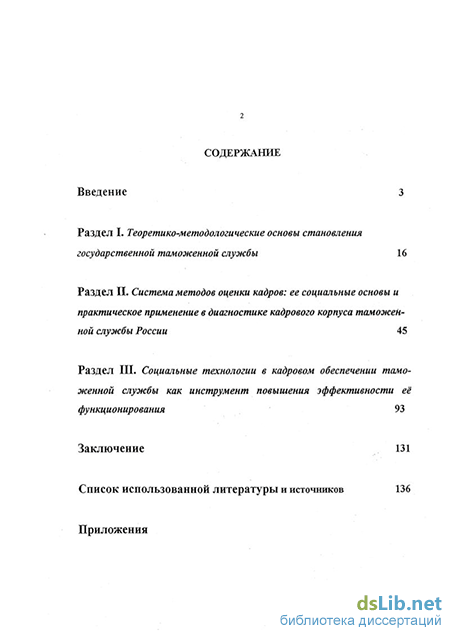 2

СОДЕРЖАНИЕ

Введение 3

Раздел I. Теоретико-методологические основы становления государственной таможенной службы 16

Раздел II. Система методов оценки кадров: ее социальные основы и практическое применение в диагностике кадрового корпуса таможенной службы России 45

Раздел III. Социальные технологии в кадровом обеспечении таможенной службы как инструмент повышения эффективности её функционирования 93

Заключение 131

Список использованной литературы и источников 136

Приложения

dsLib.net
библиотека диссертаций